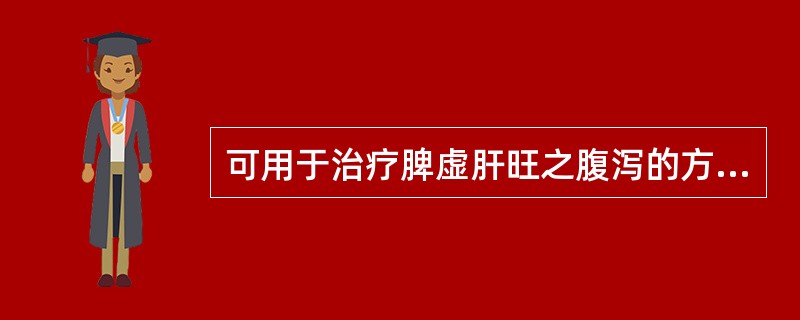 可用于治疗脾虚肝旺之腹泻的方...